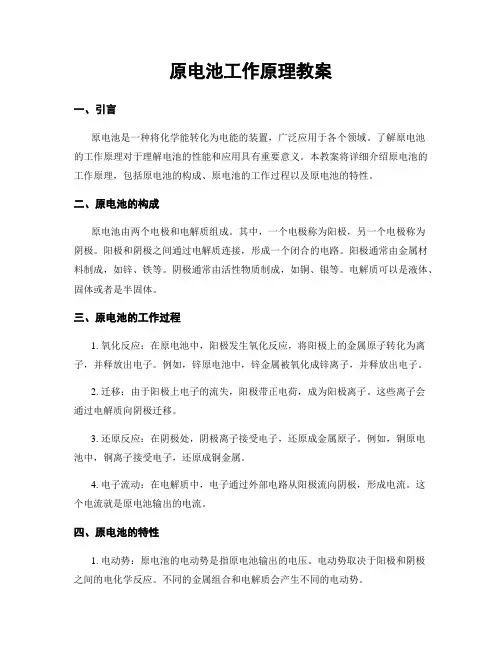 原电池工作原理教案

一、引言

原电池是一种将化学能转化为电能的装置，广泛应用于各个领域。了解原电池的工作原理对于理解电池的性能和应用具有重要意义。本教案将详细介绍原电池的工作原理，包括原电池的构成、原电池的工作过程以及原电池的特性。

二、原电池的构成

原电池由两个电极和电解质组成。其中，一个电极称为阳极，另一个电极称为阴极。阳极和阴极之间通过电解质连接，形成一个闭合的电路。阳极通常由金属材料制成，如锌、铁等。阴极通常由活性物质制成，如铜、银等。电解质可以是液体、固体或者是半固体。

三、原电池的工作过程

1. 氧化反应：在原电池中，阳极发生氧化反应，将阳极上的金属原子转化为离子，并释放出电子。例如，锌原电池中，锌金属被氧化成锌离子，并释放出电子。

2. 迁移：由于阳极上电子的流失，阳极带正电荷，成为阳极离子。这些离子会通过电解质向阴极迁移。

3. 还原反应：在阴极处，阴极离子接受电子，还原成金属原子。例如，铜原电池中，铜离子接受电子，还原成铜金属。

4. 电子流动：在电解质中，电子通过外部电路从阳极流向阴极，形成电流。这个电流就是原电池输出的电流。

四、原电池的特性

1. 电动势：原电池的电动势是指原电池输出的电压。电动势取决于阳极和阴极之间的电化学反应。不同的金属组合和电解质会产生不同的电动势。